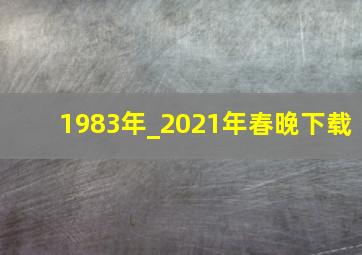 1983年_2021年春晚下载